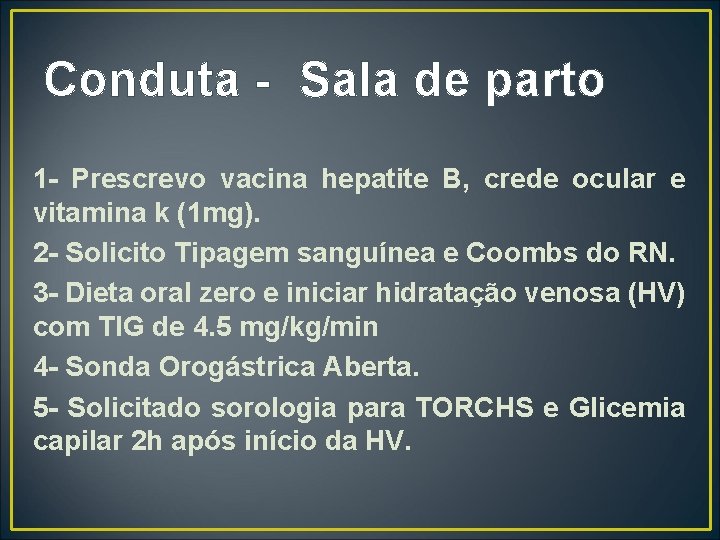 Conduta - Sala de parto

1- Prescrevo vacina hepatite B, crede ocular e vitamina k (1mg).

2- Solicito Tipagem sanguínea e Coombs do RN.

3- Dieta oral zero e iniciar hidratação venosa (HV) com TIG de 4.5 mg/kg/min

4- Sonda Orogástrica Aberta.

5- Solicitado sorologia para TORCHS e Glicemia capilar 2h após início da HV.